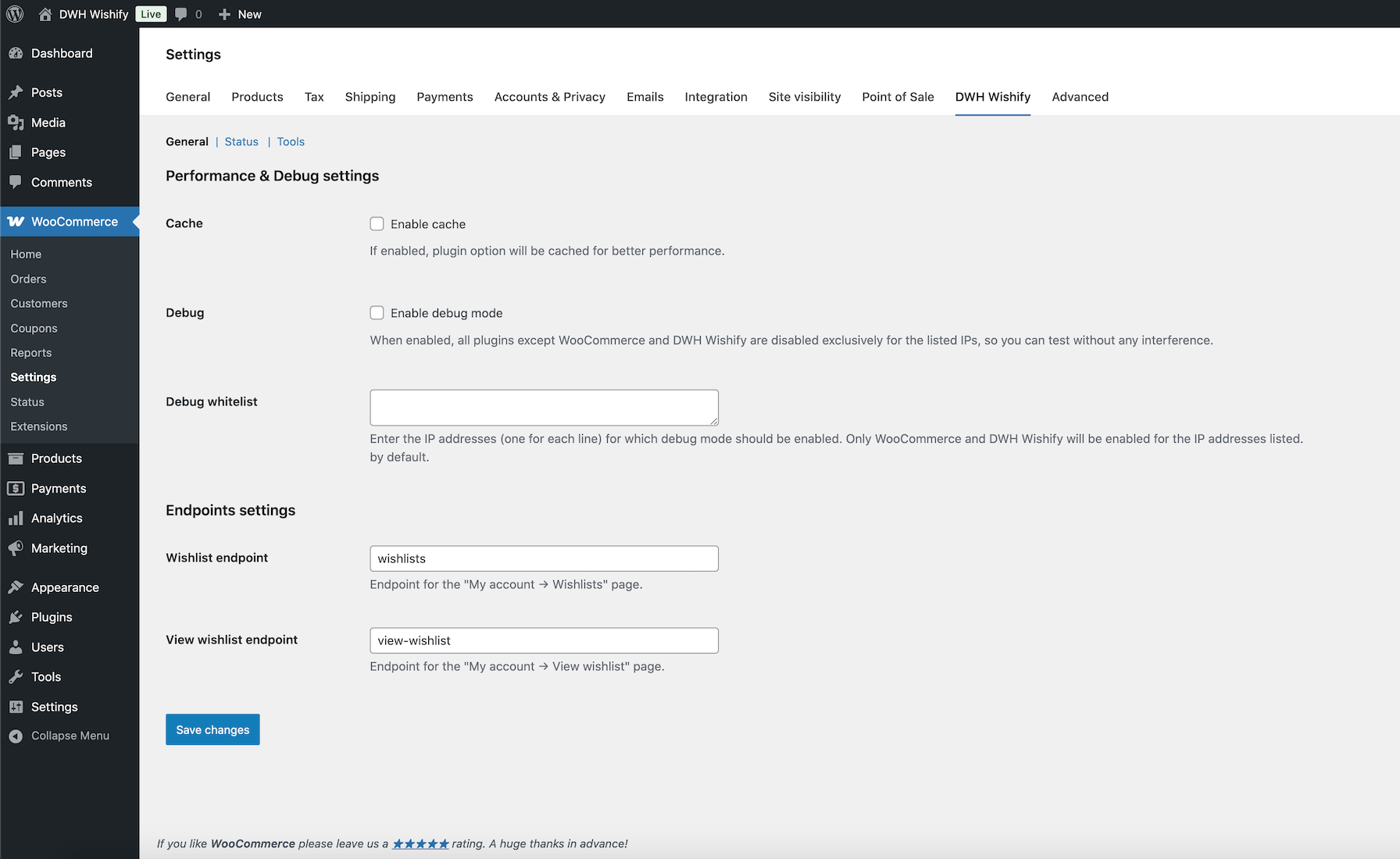 DWH Wishify Live 0 New

Dashboard

Posts

Media

Pages

Comments

WooCommerce

Home

Orders

Customers

Coupons

Reports

Settings

Status

Extensions

Products

Payments

Analytics

Marketing

Appearance

Plugins

Users

Tools

Settings

Collapse Menu

Settings

General Products Tax Shipping Payments Accounts & Privacy Emails Integration Site visibility Point of Sale DWH Wishify Advanced

General | Status | Tools

Performance & Debug settings

Cache

Enable cache

If enabled, plugin option will be cached for better performance.

Debug

Enable debug mode

When enabled, all plugins except WooCommerce and DWH Wishify are disabled exclusively for the listed IPs, so you can test without any interference.

Debug whitelist

Enter the IP addresses (one for each line) for which debug mode should be enabled. Only WooCommerce and DWH Wishify will be enabled for the IP addresses listed. by default.

Endpoints settings

Wishlist endpoint

wishlists

Endpoint for the "My account → Wishlists" page.

View wishlist endpoint

view-wishlist

Endpoint for the "My account → View wishlist" page.

Save changes

If you like WooCommerce please leave us a ★★★★★ rating. A huge thanks in advance!